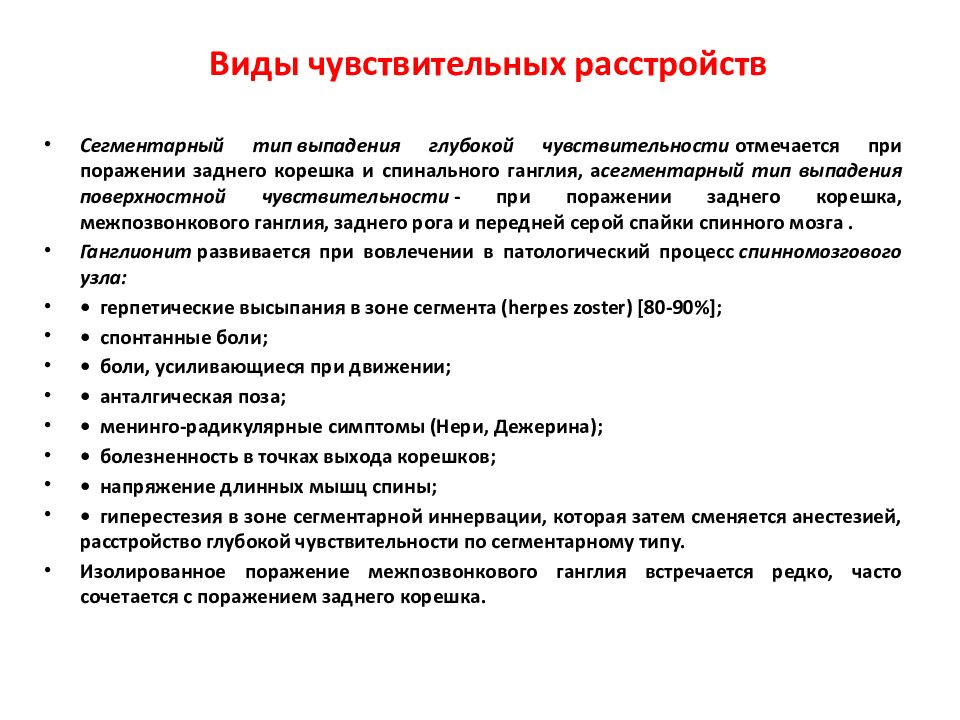 Виды чувствительных расстройств

• Сегментарный тип выпадения глубокой чувствительности отмечается при поражении заднего корешка и спинального ганглия, асегментарный тип выпадения поверхностной чувствительности - при поражении заднего корешка, межпозвонкового ганглия, заднего рога и передней серой спайки спинного мозга .

• Ганглионит развивается при вовлечении в патологический процесс спинномозгового узла:

• • герпетические высыпания в зоне сегмента (herpes zoster) [80-90%];

• • спонтанные боли;

• • боли, усиливающиеся при движении;

• • анталгическая поза;

• • менинго-радикулярные симптомы (Нери, Дежерина);

• • болезненность в точках выхода корешков;

• • напряжение длинных мышц спины;

• • гиперестезия в зоне сегментарной иннервации, которая затем сменяется анестезией, расстройство глубокой чувствительности по сегментарному типу.

• Изолированное поражение межпозвонкового ганглия встречается редко, часто сочетается с поражением заднего корешка.